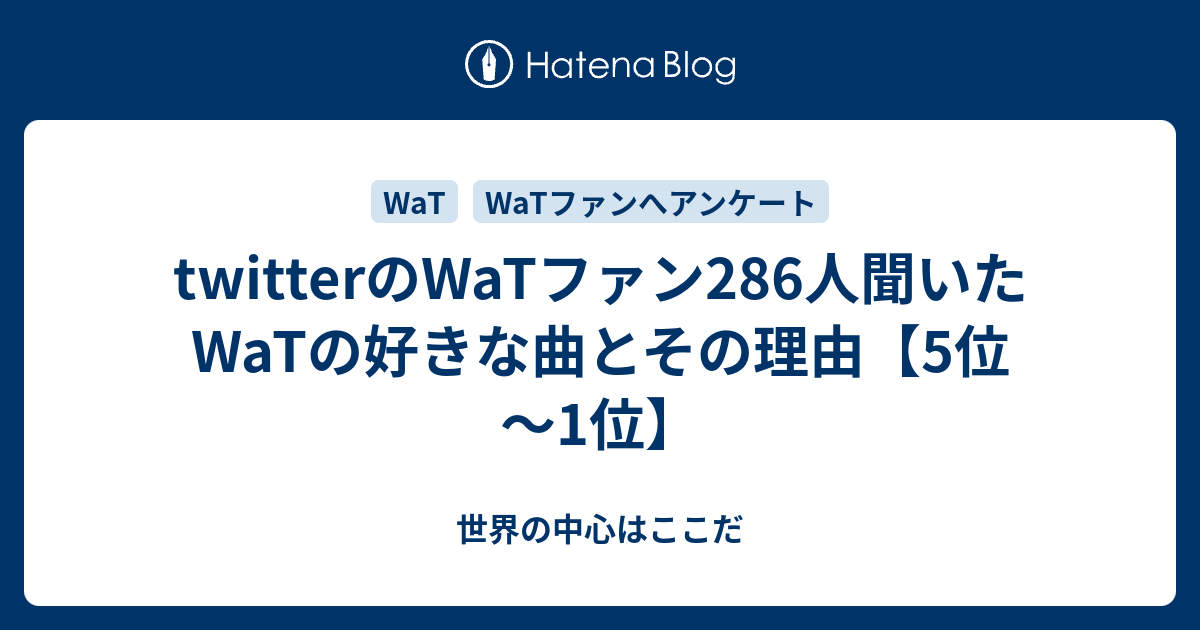 Hatena Blog

WaT WaTファンへアンケート

twitterのWaTファン286人聞いたWaTの好きな曲とその理由【5位〜1位】

世界の中心はここだ